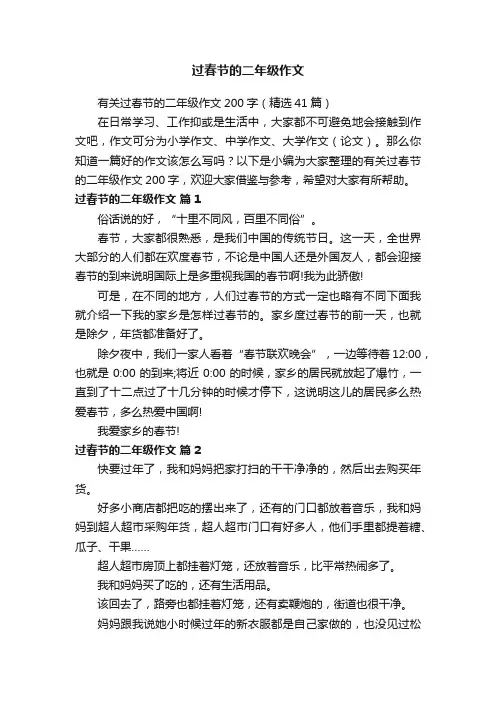 过春节的二年级作文

有关过春节的二年级作文 200 字（精选 41 篇）

在日常学习、工作抑或是生活中，大家都不可避免地会接触到作文吧，作文可分为小学作文、中学作文、大学作文（论文）。那么你知道一篇好的作文该怎么写吗？以下是小编为大家整理的有关过春节的二年级作文 200 字，欢迎大家借鉴与参考，希望对大家有所帮助。

过春节的二年级作文 篇 1

俗话说的好，“十里不同风，百里不同俗”。

春节，大家都很熟悉，是我们中国的传统节日。这一天，全世界大部分的人们都在欢度春节，不论是中国人还是外国友人，都会迎接春节的到来说明国际上是多重视我国的春节啊!我为此骄傲!

可是，在不同的地方，人们过春节的方式一定也略有不同下面我就介绍一下我的家乡是怎样过春节的。家乡度过春节的前一天，也就是除夕，年货都准备好了。

除夕夜中，我们一家人看着“春节联欢晚会”，一边等待着 12:00，也就是 0:00 的到来;将近 0:00 的时候，家乡的居民就放起了爆竹，一直到了十二点过了十几分钟的时候才停下，这说明这儿的居民多么热爱春节，多么热爱中国啊!

我爱家乡的春节!

过春节的二年级作文 篇 2

快要过年了，我和妈妈把家打扫的干干净净的，然后出去购买年货。

好多小商店都把吃的摆出来了，还有的门口都放着音乐，我和妈妈到超人超市采购年货，超人超市门口有好多人，他们手里都提着糖、瓜子、干果……

超人超市房顶上都挂着灯笼，还放着音乐，比平常热闹多了。

我和妈妈买了吃的，还有生活用品。

该回去了，路旁也都挂着灯笼，还有卖鞭炮的，街道也很干净。

妈妈跟我说她小时候过年的新衣服都是自己家做的，也没见过松